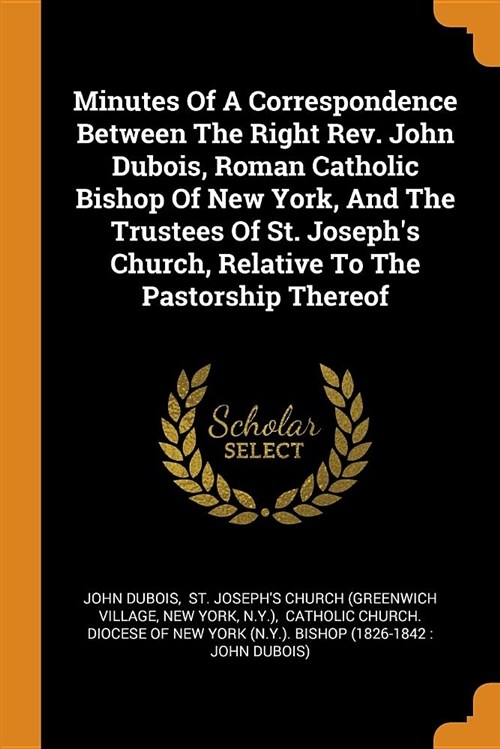 Minutes Of A Correspondence Between The Right Rev. John Dubois, Roman Catholic Bishop Of New York, And The Trustees Of St. Joseph's Church, Relative To The Pastorship Thereof

Scholar SELECT

JOHN DUBOIS, ST. JOSEPH'S CHURCH (GREENWICH VILLAGE, NEW YORK, N.Y.), CATHOLIC CHURCH. DIOCESE OF NEW YORK (N.Y.). BISHOP (1826-1842 : JOHN DUBOIS)